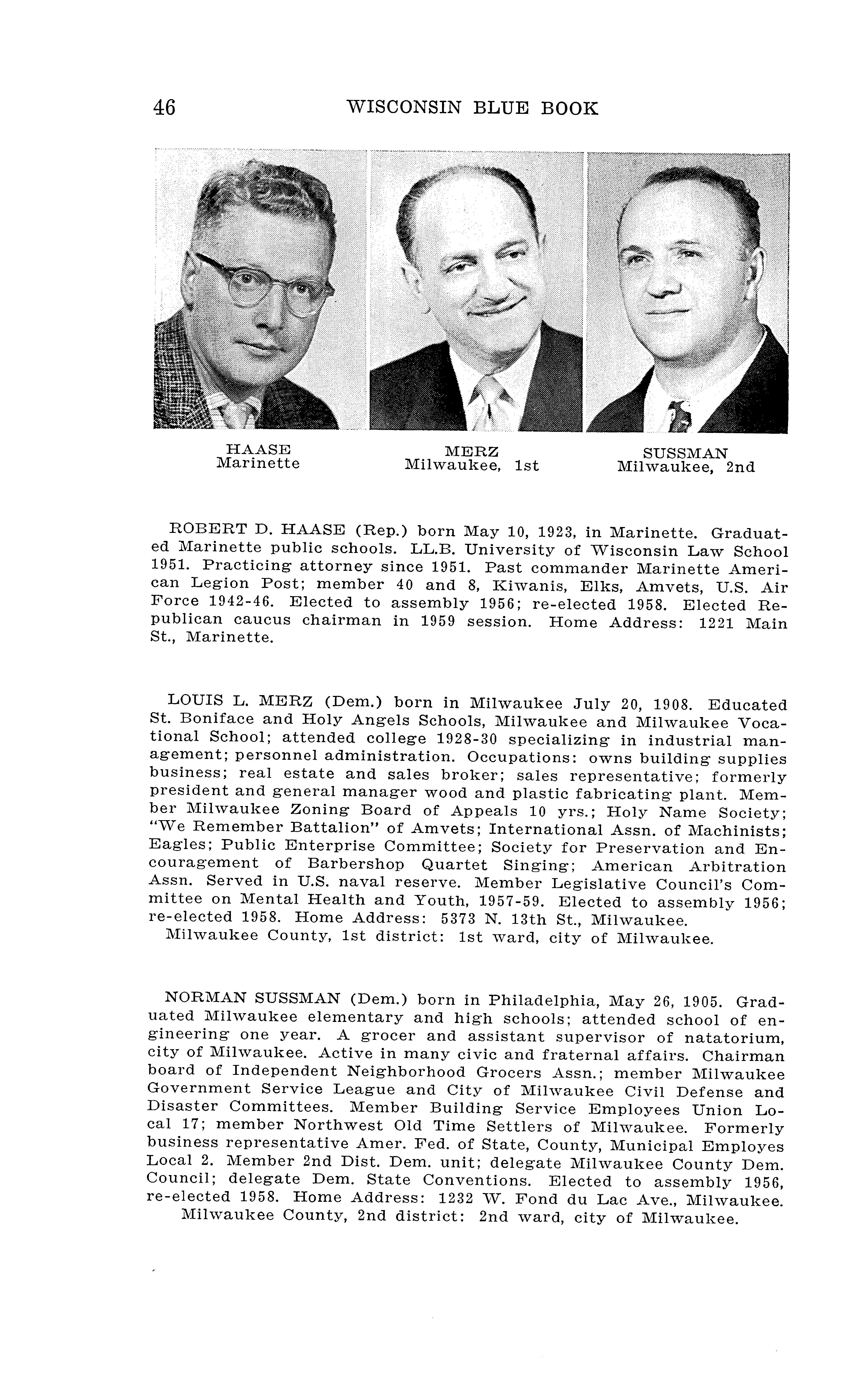 46 WISCONSIN BLUE BOOK

HAASE
Marinette

MERZ
Milwaukee, 1st

SUSSMAN
Milwaukee, 2nd

ROBERT D. HAASE (Rep.) born May 10, 1923, in Marinette. Graduated Marinette public schools. LL.B. University of Wisconsin Law School 1951. Practicing attorney since 1951. Past commander Marinette American Legion Post; member 40 and 8, Kiwanis, Elks, Amvets, U.S. Air Force 1942-46. Elected to assembly 1956; re-elected 1958. Elected Republican caucus chairman in 1959 session. Home Address: 1221 Main St., Marinette.

LOUIS L. MERZ (Dem.) born in Milwaukee July 20, 1908. Educated St. Boniface and Holy Angels Schools, Milwaukee and Milwaukee Vocational School; attended college 1928-30 specializing in industrial management; personnel administration. Occupations: owns building supplies business; real estate and sales broker; sales representative; formerly president and general manager wood and plastic fabricating plant. Member Milwaukee Zoning Board of Appeals 10 yrs.; Holy Name Society; "We Remember Battalion" of Amvets; International Assn. of Machinists; Eagles; Public Enterprise Committee; Society for Preservation and Encouragement of Barbershop Quartet Singing; American Arbitration Assn. Served in U.S. naval reserve. Member Legislative Council's Committee on Mental Health and Youth, 1957-59. Elected to assembly 1956; re-elected 1958. Home Address: 5373 N. 13th St., Milwaukee.
Milwaukee County, 1st district: 1st ward, city of Milwaukee.

NORMAN SUSSMAN (Dem.) born in Philadelphia, May 26, 1905. Graduated Milwaukee elementary and high schools; attended school of engineering one year. A grocer and assistant supervisor of natatorium, city of Milwaukee. Active in many civic and fraternal affairs. Chairman board of Independent Neighborhood Grocers Assn.; member Milwaukee Government Service League and City of Milwaukee Civil Defense and Disaster Committees. Member Building Service Employees Union Local 17; member Northwest Old Time Settlers of Milwaukee. Formerly business representative Amer. Fed. of State, County, Municipal Employes Local 2. Member 2nd Dist. Dem. unit; delegate Milwaukee County Dem. Council; delegate Dem. State Conventions. Elected to assembly 1956, re-elected 1958. Home Address: 1232 W. Fond du Lac Ave., Milwaukee.
Milwaukee County, 2nd district: 2nd ward, city of Milwaukee.